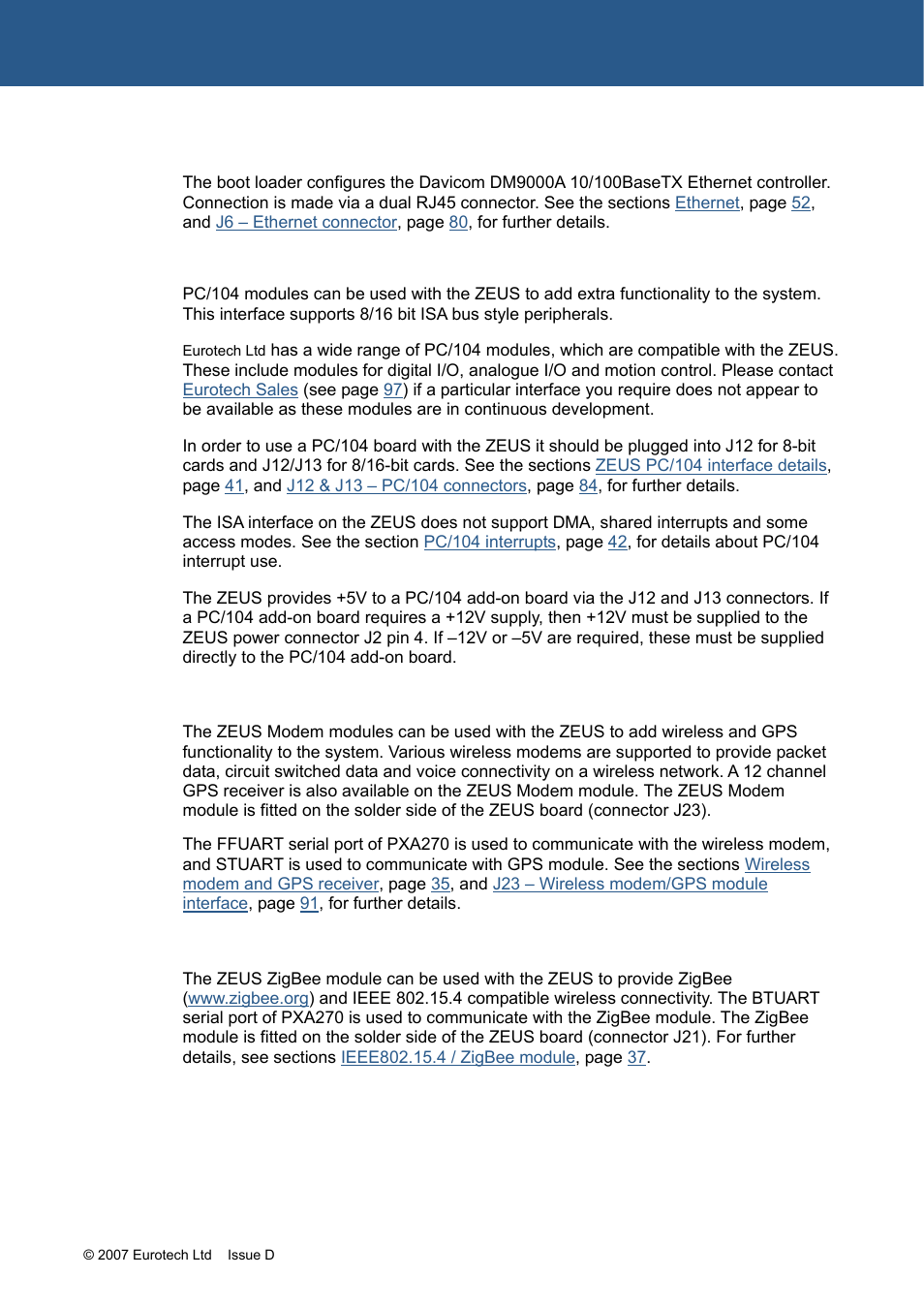 The boot loader configures the Davicom DM9000A 10/100BaseTX Ethernet controller. Connection is made via a dual RJ45 connector. See the sections Ethernet, page 52, and J6 – Ethernet connector, page 80, for further details.

PC/104 modules can be used with the ZEUS to add extra functionality to the system. This interface supports 8/16 bit ISA bus style peripherals.

Eurotech Ltd has a wide range of PC/104 modules, which are compatible with the ZEUS. These include modules for digital I/O, analogue I/O and motion control. Please contact Eurotech Sales (see page 97) if a particular interface you require does not appear to be available as these modules are in continuous development.

In order to use a PC/104 board with the ZEUS it should be plugged into J12 for 8-bit cards and J12/J13 for 8/16-bit cards. See the sections ZEUS PC/104 interface details, page 41, and J12 & J13 – PC/104 connectors, page 84, for further details.

The ISA interface on the ZEUS does not support DMA, shared interrupts and some access modes. See the section PC/104 interrupts, page 42, for details about PC/104 interrupt use.

The ZEUS provides +5V to a PC/104 add-on board via the J12 and J13 connectors. If a PC/104 add-on board requires a +12V supply, then +12V must be supplied to the ZEUS power connector J2 pin 4. If –12V or –5V are required, these must be supplied directly to the PC/104 add-on board.

The ZEUS Modem modules can be used with the ZEUS to add wireless and GPS functionality to the system. Various wireless modems are supported to provide packet data, circuit switched data and voice connectivity on a wireless network. A 12 channel GPS receiver is also available on the ZEUS Modem module. The ZEUS Modem module is fitted on the solder side of the ZEUS board (connector J23).

The FFUART serial port of PXA270 is used to communicate with the wireless modem, and STUART is used to communicate with GPS module. See the sections Wireless modem and GPS receiver, page 35, and J23 – Wireless modem/GPS module interface, page 91, for further details.

The ZEUS ZigBee module can be used with the ZEUS to provide ZigBee (www.zigbee.org) and IEEE 802.15.4 compatible wireless connectivity. The BTUART serial port of PXA270 is used to communicate with the ZigBee module. The ZigBee module is fitted on the solder side of the ZEUS board (connector J21). For further details, see sections IEEE802.15.4 / ZigBee module, page 37.

© 2007 Eurotech Ltd Issue D